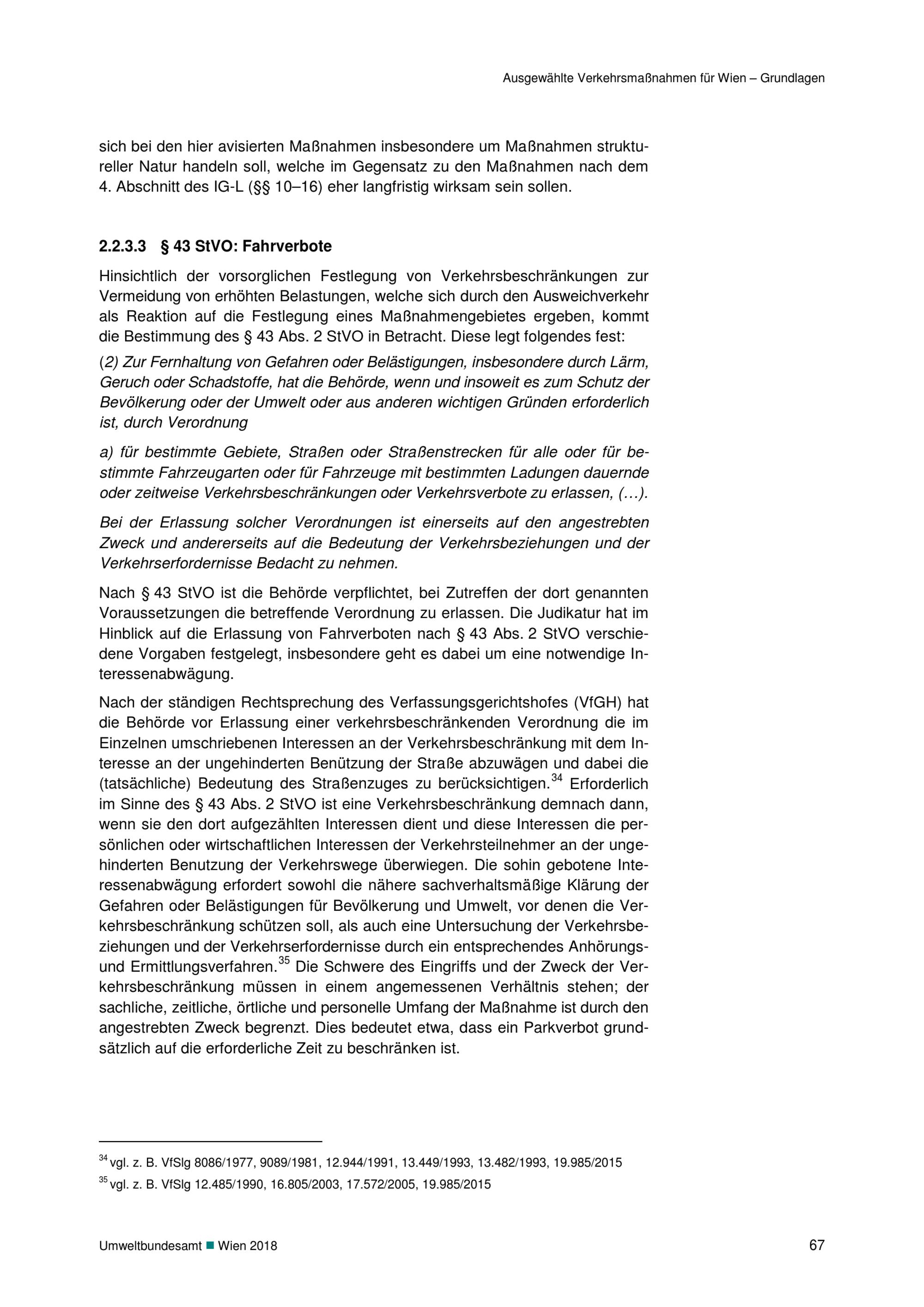 Ausgewählte Verkehrsmaßnahmen für Wien – Grundlagen

sich bei den hier avisierten Maßnahmen insbesondere um Maßnahmen struktureller Natur handeln soll, welche im Gegensatz zu den Maßnahmen nach dem 4. Abschnitt des IG-L (§§ 10–16) eher langfristig wirksam sein sollen.

2.2.3.3 § 43 StVO: Fahrverbote

Hinsichtlich der vorsorglichen Festlegung von Verkehrsbeschränkungen zur Vermeidung von erhöhten Belastungen, welche sich durch den Ausweichverkehr als Reaktion auf die Festlegung eines Maßnahmengebietes ergeben, kommt die Bestimmung des § 43 Abs. 2 StVO in Betracht. Diese legt folgendes fest:

(2) Zur Fernhaltung von Gefahren oder Belästigungen, insbesondere durch Lärm, Geruch oder Schadstoffe, hat die Behörde, wenn und insoweit es zum Schutz der Bevölkerung oder der Umwelt oder aus anderen wichtigen Gründen erforderlich ist, durch Verordnung

a) für bestimmte Gebiete, Straßen oder Straßenstrecken für alle oder für bestimmte Fahrzeugarten oder für Fahrzeuge mit bestimmten Ladungen dauernde oder zeitweise Verkehrsbeschränkungen oder Verkehrsverbote zu erlassen, (…).

Bei der Erlassung solcher Verordnungen ist einerseits auf den angestrebten Zweck und andererseits auf die Bedeutung der Verkehrsbeziehungen und der Verkehrserfordernisse Bedacht zu nehmen.

Nach § 43 StVO ist die Behörde verpflichtet, bei Zutreffen der dort genannten Voraussetzungen die betreffende Verordnung zu erlassen. Die Judikatur hat im Hinblick auf die Erlassung von Fahrverboten nach § 43 Abs. 2 StVO verschiedene Vorgaben festgelegt, insbesondere geht es dabei um eine notwendige Interessenabwägung.

Nach der ständigen Rechtsprechung des Verfassungsgerichtshofes (VfGH) hat die Behörde vor Erlassung einer verkehrsbeschränkenden Verordnung die im Einzelnen umschriebenen Interessen an der Verkehrsbeschränkung mit dem Interesse an der ungehinderten Benützung der Straße abzuwägen und dabei die (tatsächliche) Bedeutung des Straßenzuges zu berücksichtigen.$^{34}$ Erforderlich im Sinne des § 43 Abs. 2 StVO ist eine Verkehrsbeschränkung demnach dann, wenn sie den dort aufgezählten Interessen dient und diese Interessen die persönlichen oder wirtschaftlichen Interessen der Verkehrsteilnehmer an der ungehinderten Benutzung der Verkehrswege überwiegen. Die sohin gebotene Interessenabwägung erfordert sowohl die nähere sachverhaltsmäßige Klärung der Gefahren oder Belästigungen für Bevölkerung und Umwelt, vor denen die Verkehrsbeschränkung schützen soll, als auch eine Untersuchung der Verkehrsbeziehungen und der Verkehrserfordernisse durch ein entsprechendes Anhörungs- und Ermittlungsverfahren.$^{35}$ Die Schwere des Eingriffs und der Zweck der Verkehrsbeschränkung müssen in einem angemessenen Verhältnis stehen; der sachliche, zeitliche, örtliche und personelle Umfang der Maßnahme ist durch den angestrebten Zweck begrenzt. Dies bedeutet etwa, dass ein Parkverbot grundsätzlich auf die erforderliche Zeit zu beschränken ist.

$^{34}$ vgl. z. B. VfSlg 8086/1977, 9089/1981, 12.944/1991, 13.449/1993, 13.482/1993, 19.985/2015

$^{35}$ vgl. z. B. VfSlg 12.485/1990, 16.805/2003, 17.572/2005, 19.985/2015

Umweltbundesamt ■ Wien 2018 67